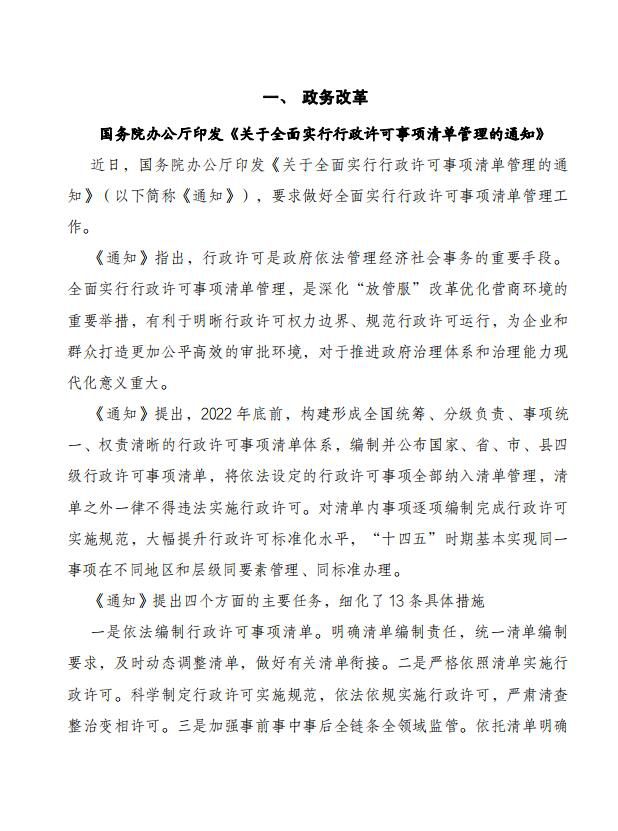 一、 政务改革

国务院办公厅印发《关于全面实行行政许可事项清单管理的通知》

近日，国务院办公厅印发《关于全面实行行政许可事项清单管理的通知》（以下简称《通知》），要求做好全面实行行政许可事项清单管理工作。

《通知》指出，行政许可是政府依法管理经济社会事务的重要手段。全面实行行政许可事项清单管理，是深化“放管服”改革优化营商环境的重要举措，有利于明晰行政许可权力边界、规范行政许可运行，为企业和群众打造更加公平高效的审批环境，对于推进政府治理体系和治理能力现代化意义重大。

《通知》提出，2022年底前，构建形成全国统筹、分级负责、事项统一、权责清晰的行政许可事项清单体系，编制并公布国家、省、市、县四级行政许可事项清单，将依法设定的行政许可事项全部纳入清单管理，清单之外一律不得违法实施行政许可。对清单内事项逐项编制完成行政许可实施规范，大幅提升行政许可标准化水平，“十四五”时期基本实现同一事项在不同地区和层级同要素管理、同标准办理。

《通知》提出四个方面的主要任务，细化了13条具体措施

一是依法编制行政许可事项清单。明确清单编制责任，统一清单编制要求，及时动态调整清单，做好有关清单衔接。二是严格依照清单实施行政许可。科学制定行政许可实施规范，依法依规实施行政许可，严肃清查整治变相许可。三是加强事前事中事后全链条全领域监管。依托清单明确